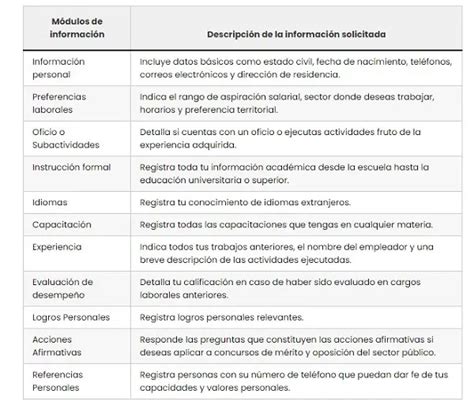 | Módulos de información | Descripción de la información solicitada |
|---|---|
| Información personal | Incluye datos básicos como estado civil, fecha de nacimiento, teléfonos, correos electrónicos y dirección de residencia. |
| Preferencias laborales | Indica el rango de aspiración salarial, sector donde deseas trabajar, horarios y preferencia territorial. |
| Oficio o Subactividades | Detalla si cuentas con un oficio o ejecutas actividades fruto de la experiencia adquirida. |
| Instrucción formal | Registra toda tu información académica desde la escuela hasta la educación universitaria o superior. |
| Idiomas | Registra tu conocimiento de idiomas extranjeros. |
| Capacitación | Registra todas las capacitaciones que tengas en cualquier materia. |
| Experiencia | Indica todos tus trabajos anteriores, el nombre del empleador y una breve descripción de las actividades ejecutadas. |
| Evaluación de desempeño | Detalla tu calificación en caso de haber sido evaluado en cargos laborales anteriores. |
| Logros Personales | Registra logros personales relevantes. |
| Acciones Afirmativas | Responde las preguntas que constituyen las acciones afirmativas si deseas aplicar a concursos de mérito y oposición del sector público. |
| Referencias Personales | Registra personas con su número de teléfono que puedan dar fe de tus capacidades y valores personales. |